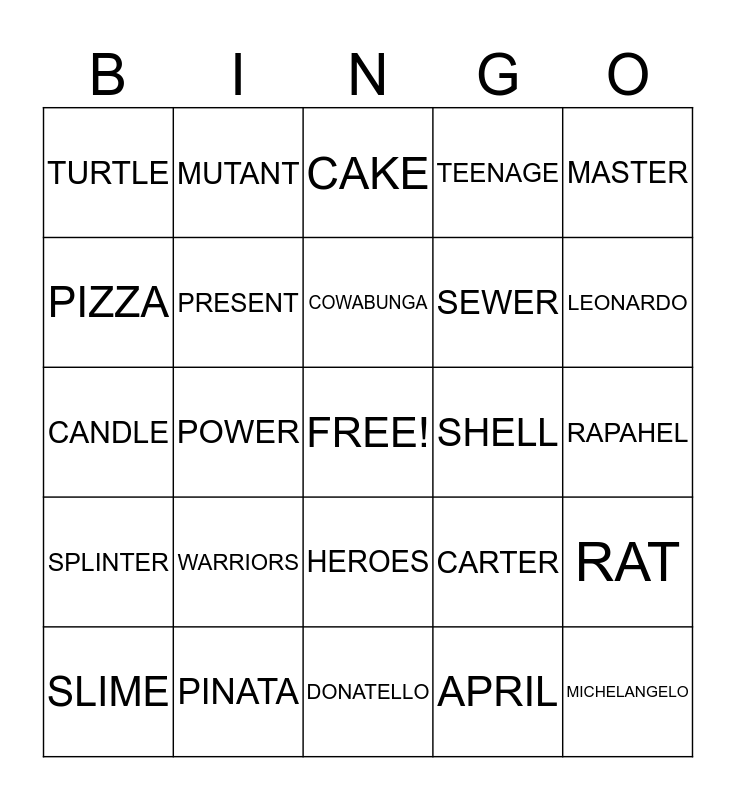 | B | I | N | G | O |
|---|---|---|---|---|
| TURTLE | MUTANT | CAKE | TEENAGE | MASTER |
| PIZZA | PRESENT | COWABUNGA | SEWER | LEONARDO |
| CANDLE | POWER | FREE! | SHELL | RAPAHEL |
| SPLINTER | WARRIORS | HEROES | CARTER | RAT |
| SLIME | PINATA | DONATELLO | APRIL | MICHELANGELO |